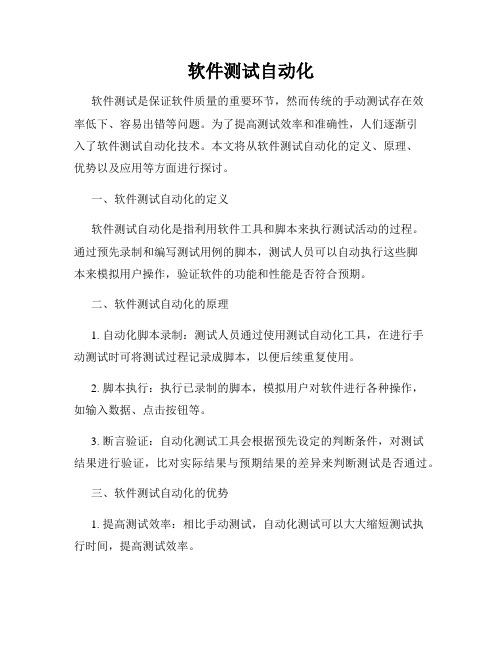 软件测试自动化

软件测试是保证软件质量的重要环节，然而传统的手动测试存在效率低下、容易出错等问题。为了提高测试效率和准确性，人们逐渐引入了软件测试自动化技术。本文将从软件测试自动化的定义、原理、优势以及应用等方面进行探讨。

一、软件测试自动化的定义

软件测试自动化是指利用软件工具和脚本来执行测试活动的过程。通过预先录制和编写测试用例的脚本，测试人员可以自动执行这些脚本来模拟用户操作，验证软件的功能和性能是否符合预期。

二、软件测试自动化的原理

1. 自动化脚本录制：测试人员通过使用测试自动化工具，在进行手动测试时可将测试过程记录成脚本，以便后续重复使用。

2. 脚本执行：执行已录制的脚本，模拟用户对软件进行各种操作，如输入数据、点击按钮等。

3. 断言验证：自动化测试工具会根据预先设定的判断条件，对测试结果进行验证，比对实际结果与预期结果的差异来判断测试是否通过。

三、软件测试自动化的优势

1. 提高测试效率：相比手动测试，自动化测试可以大大缩短测试执行时间，提高测试效率。